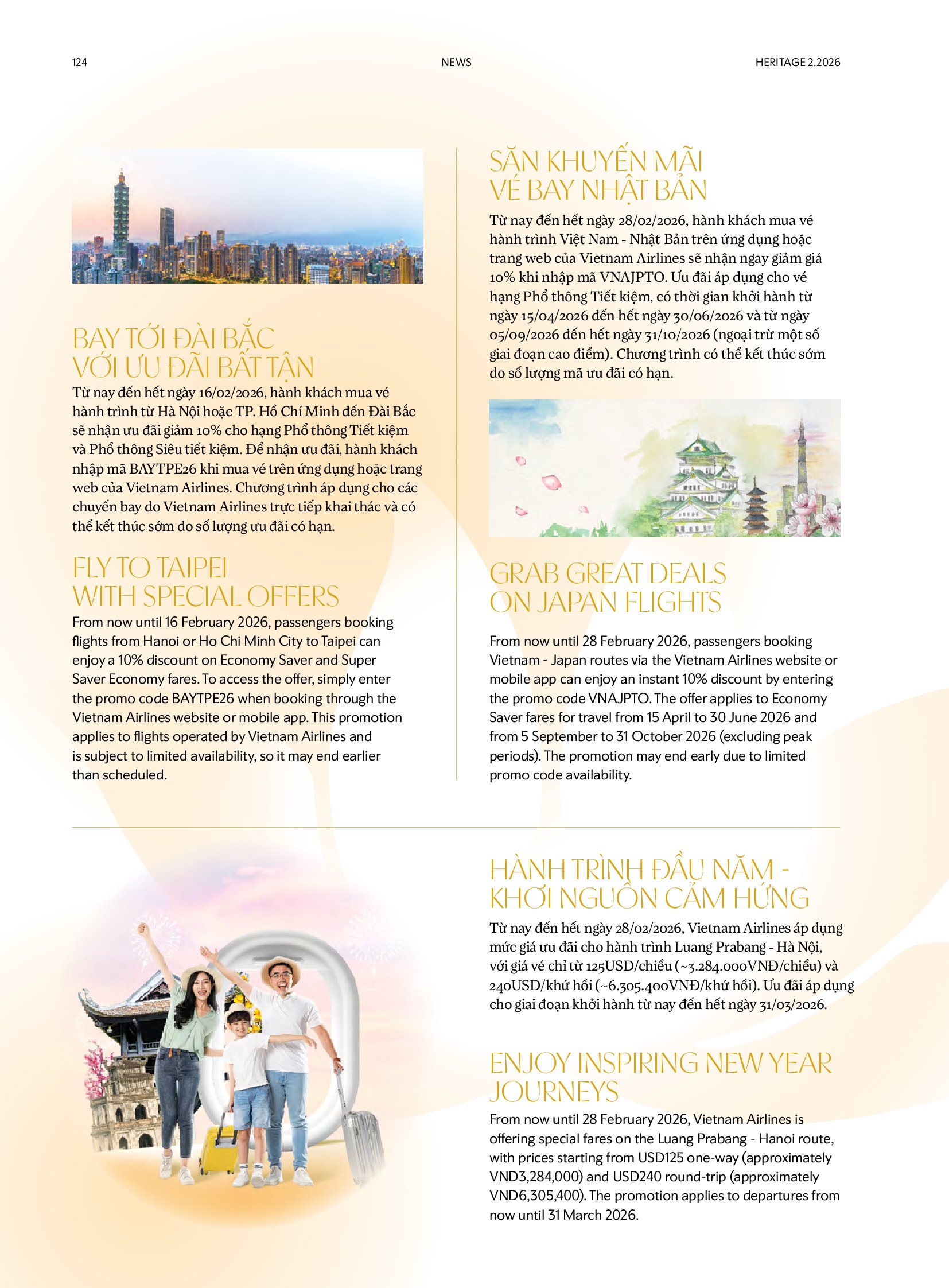 124

NEWS

HERITAGE 2.2026

BAY TỚI ĐÀI BẮC VỚI ƯU ĐÃI BẤT TẬN

Từ nay đến hết ngày 16/02/2026, hành khách mua vé hành trình từ Hà Nội hoặc TP. Hồ Chí Minh đến Đài Bắc sẽ nhận ưu đãi giảm 10% cho hạng Phổ thông Tiết kiệm và Phổ thông Siêu tiết kiệm. Để nhận ưu đãi, hành khách nhập mã BAYTPE26 khi mua vé trên ứng dụng hoặc trang web của Vietnam Airlines. Chương trình áp dụng cho các chuyến bay do Vietnam Airlines trực tiếp khai thác và có thể kết thúc sớm do số lượng ưu đãi có hạn.

FLY TO TAIPEI WITH SPECIAL OFFERS

From now until 16 February 2026, passengers booking flights from Hanoi or Ho Chi Minh City to Taipei can enjoy a 10% discount on Economy Saver and Super Saver Economy fares. To access the offer, simply enter the promo code BAYTPE26 when booking through the Vietnam Airlines website or mobile app. This promotion applies to flights operated by Vietnam Airlines and is subject to limited availability, so it may end earlier than scheduled.

SĂN KHUYẾN MÃI VÉ BAY NHẬT BẢN

Từ nay đến hết ngày 28/02/2026, hành khách mua vé hành trình Việt Nam - Nhật Bản trên ứng dụng hoặc trang web của Vietnam Airlines sẽ nhận ngay giảm giá 10% khi nhập mã VNAJPTO. Ưu đãi áp dụng cho vé hạng Phổ thông Tiết kiệm, có thời gian khởi hành từ ngày 15/04/2026 đến hết ngày 30/06/2026 và từ ngày 05/09/2026 đến hết ngày 31/10/2026 (ngoại trừ một số giai đoạn cao điểm). Chương trình có thể kết thúc sớm do số lượng mã ưu đãi có hạn.

GRAB GREAT DEALS ON JAPAN FLIGHTS

From now until 28 February 2026, passengers booking Vietnam - Japan routes via the Vietnam Airlines website or mobile app can enjoy an instant 10% discount by entering the promo code VNAJPTO. The offer applies to Economy Saver fares for travel from 15 April to 30 June 2026 and from 5 September to 31 October 2026 (excluding peak periods). The promotion may end early due to limited promo code availability.

HÀNH TRÌNH ĐẦU NĂM - KHƠI NGUỒN CẢM HỨNG

Từ nay đến hết ngày 28/02/2026, Vietnam Airlines áp dụng mức giá ưu đãi cho hành trình Luang Prabang - Hà Nội, với giá vé chỉ từ 125USD/chiều (~3.284.000VNĐ/chiều) và 240USD/khứ hồi (~6.305.400VNĐ/khứ hồi). Ưu đãi áp dụng cho giai đoạn khởi hành từ nay đến hết ngày 31/03/2026.

ENJOY INSPIRING NEW YEAR JOURNEYS

From now until 28 February 2026, Vietnam Airlines is offering special fares on the Luang Prabang - Hanoi route, with prices starting from USD125 one-way (approximately VND3,284,000) and USD240 round-trip (approximately VND6,305,400). The promotion applies to departures from now until 31 March 2026.